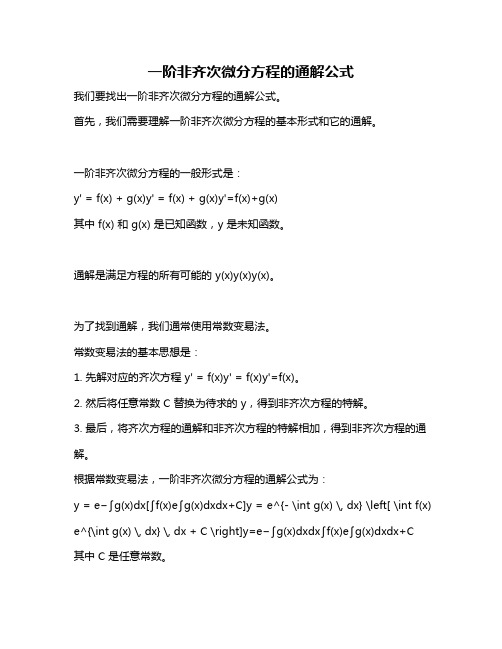 一阶非齐次微分方程的通解公式

我们要找出一阶非齐次微分方程的通解公式。

首先，我们需要理解一阶非齐次微分方程的基本形式和它的通解。

一阶非齐次微分方程的一般形式是：

y' = f(x) + g(x)y' = f(x) + g(x)y'=f(x)+g(x)

其中 f(x) 和 g(x) 是已知函数，y 是未知函数。

通解是满足方程的所有可能的 y(x)y(x)y(x)。

为了找到通解，我们通常使用常数变易法。

常数变易法的基本思想是：

1. 先解对应的齐次方程 y' = f(x)y' = f(x)y'=f(x)。

2. 然后将任意常数 C 替换为待求的 y，得到非齐次方程的特解。

3. 最后，将齐次方程的通解和非齐次方程的特解相加，得到非齐次方程的通解。

根据常数变易法，一阶非齐次微分方程的通解公式为：

y = e−∫g(x)dx[∫f(x)e∫g(x)dxdx+C]y = e^{- \int g(x) \, dx} \left[ \int f(x) e^{\int g(x) \, dx} \, dx + C \right]y=e−∫g(x)dxdx∫f(x)e∫g(x)dxdx+C

其中 C 是任意常数。